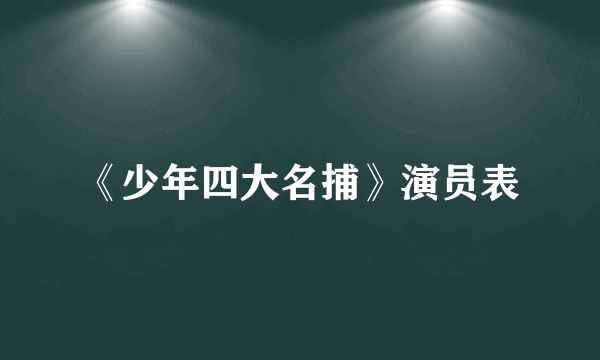 《少年四大名捕》演员表